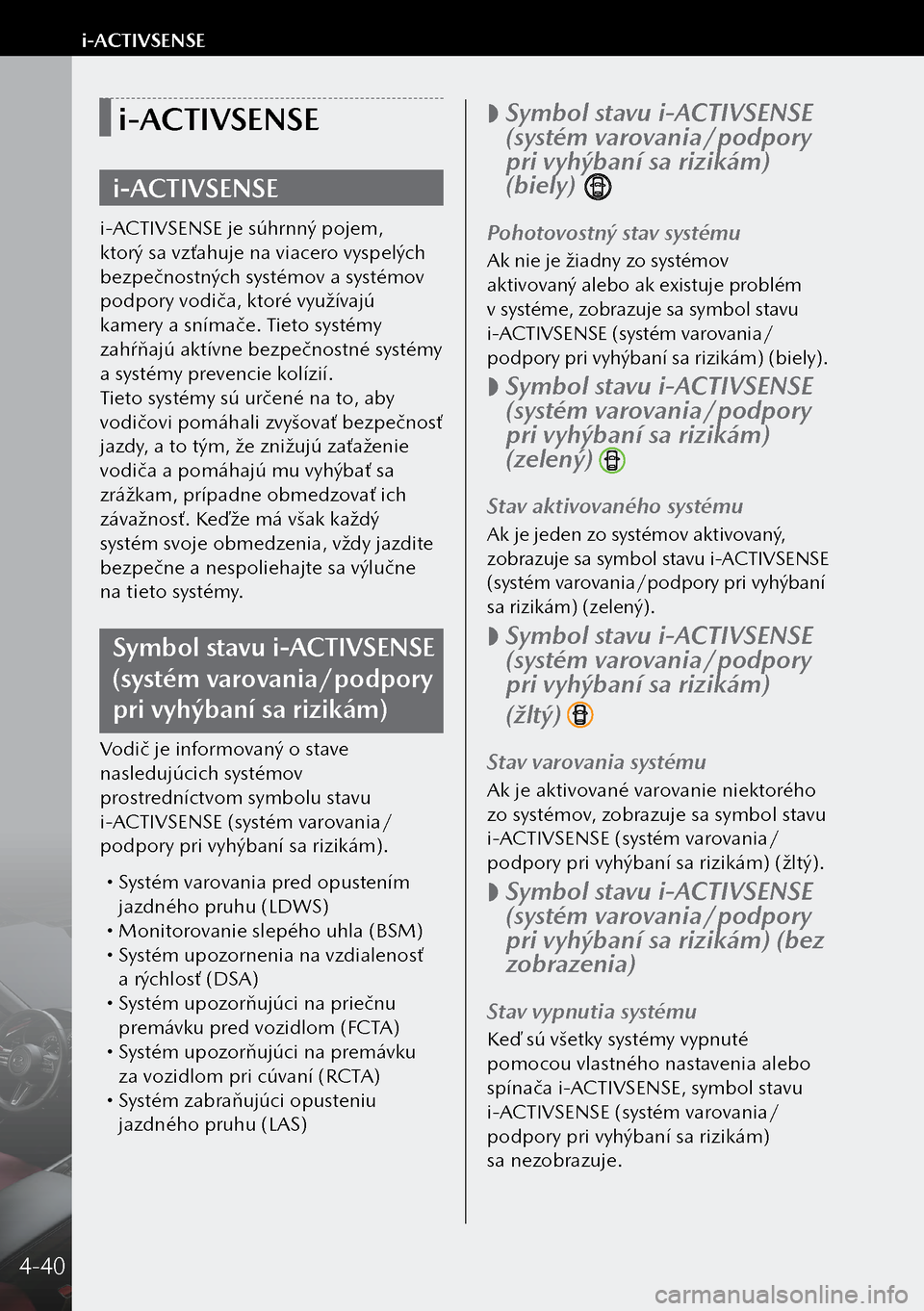 i-ACTIVSENSE

i-ACTIVSENSE

i-ACTIVSENSE

i-ACTIVSENSE je súhrnný pojem, ktorý sa vzťahuje na viacero vyspelých bezpečnostných systémov a systémov podpory vodiča, ktoré využívajú kamery a snímače. Tieto systémy zahŕňajú aktívne bezpečnostné systémy a systémy prevencie kolízií.
Tieto systémy sú určené na to, aby vodičovi pomáhali zvyšovať bezpečnosť jazdy, a to tým, že znižujú zaťaženie vodiča a pomáhajú mu vyhýbať sa zrážkam, prípadne obmedzovať ich závažnosť. Keďže má však každý systém svoje obmedzenia, vždy jazdite bezpečne a nespoliehajte sa výlučne na tieto systémy.

Symbol stavu i-ACTIVSENSE (systém varovania/podpory pri vyhýbaní sa rizikám)

Vodič je informovaný o stave nasledujúcich systémov prostredníctvom symbolu stavu i-ACTIVSENSE (systém varovania/podpory pri vyhýbaní sa rizikám).

• Systém varovania pred opustením jazdného pruhu (LDWS)
• Monitorovanie slepého uhla (BSM)
• Systém upozornenia na vzdialenosť a rýchlosť (DSA)
• Systém upozorňujúci na priečnu premávku pred vozidlom (FCTA)
• Systém upozorňujúci na premávku za vozidlom pri cúvaní (RCTA)
• Systém zabraňujúci opusteniu jazdného pruhu (LAS)

Symbol stavu i-ACTIVSENSE (systém varovania/podpory pri vyhýbaní sa rizikám) (biely)

Pohotovostný stav systému

Ak nie je žiadny zo systémov aktivovaný alebo ak existuje problém v systéme, zobrazuje sa symbol stavu i-ACTIVSENSE (systém varovania/podpory pri vyhýbaní sa rizikám) (biely).

Symbol stavu i-ACTIVSENSE (systém varovania/podpory pri vyhýbaní sa rizikám) (zelený)

Stav aktivovaného systému

Ak je jeden zo systémov aktivovaný, zobrazuje sa symbol stavu i-ACTIVSENSE (systém varovania/podpory pri vyhýbaní sa rizikám) (zelený).

Symbol stavu i-ACTIVSENSE (systém varovania/podpory pri vyhýbaní sa rizikám) (žltý)

Stav varovania systému

Ak je aktivované varovanie niektorého zo systémov, zobrazuje sa symbol stavu i-ACTIVSENSE (systém varovania/podpory pri vyhýbaní sa rizikám) (žltý).

Symbol stavu i-ACTIVSENSE (systém varovania/podpory pri vyhýbaní sa rizikám) (bez zobrazenia)

Stav vypnutia systému

Keď sú všetky systémy vypnuté pomocou vlastného nastavenia alebo spínača i-ACTIVSENSE, symbol stavu i-ACTIVSENSE (systém varovania/podpory pri vyhýbaní sa rizikám) sa nezobrazuje.

4-40

carmanualsonline.info